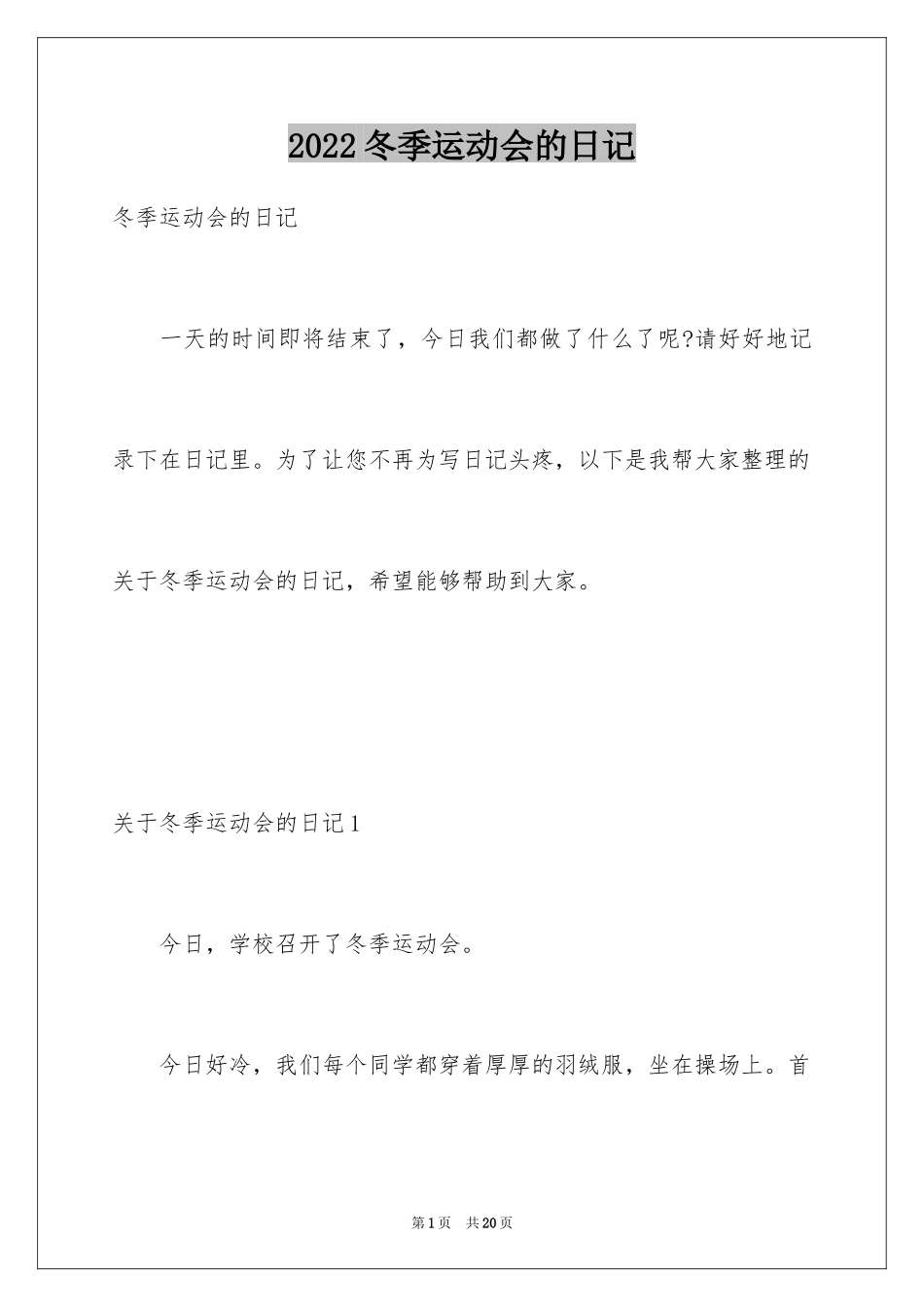 2022 冬季运动会的日记

冬季运动会的日记

一天的时间即将结束了，今日我们都做了什么了呢?请好好地记录下在日记里。为了让您不再为写日记头疼，以下是我帮大家整理的关于冬季运动会的日记，希望能够帮助到大家。

关于冬季运动会的日记 1

今日，学校召开了冬季运动会。

今日好冷，我们每个同学都穿着厚厚的羽绒服，坐在操场上。首

第 1 页　共 20 页